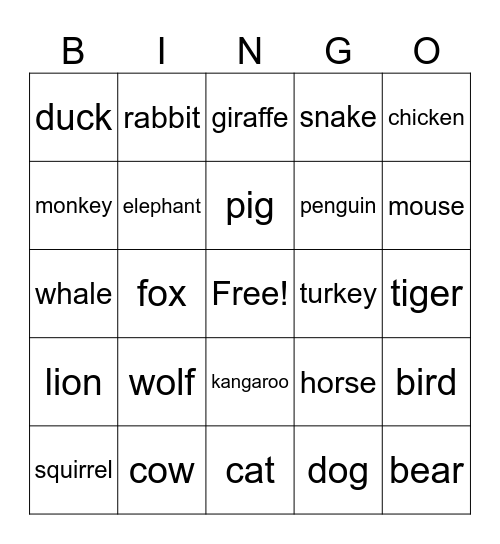 | B | I | N | G | O |
|---|---|---|---|---|
| duck | rabbit | giraffe | snake | chicken |
| monkey | elephant | pig | penguin | mouse |
| whale | fox | Free! | turkey | tiger |
| lion | wolf | kangaroo | horse | bird |
| squirrel | cow | cat | dog | bear |